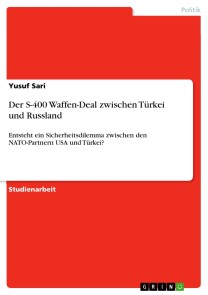 Politik

Yusuf Sari

Der S-400 Waffen-Deal zwischen Türkei und Russland

Entsteht ein Sicherheitsdilemma zwischen den NATO-Partnern USA und Türkei?

Studienarbeit

GRIN